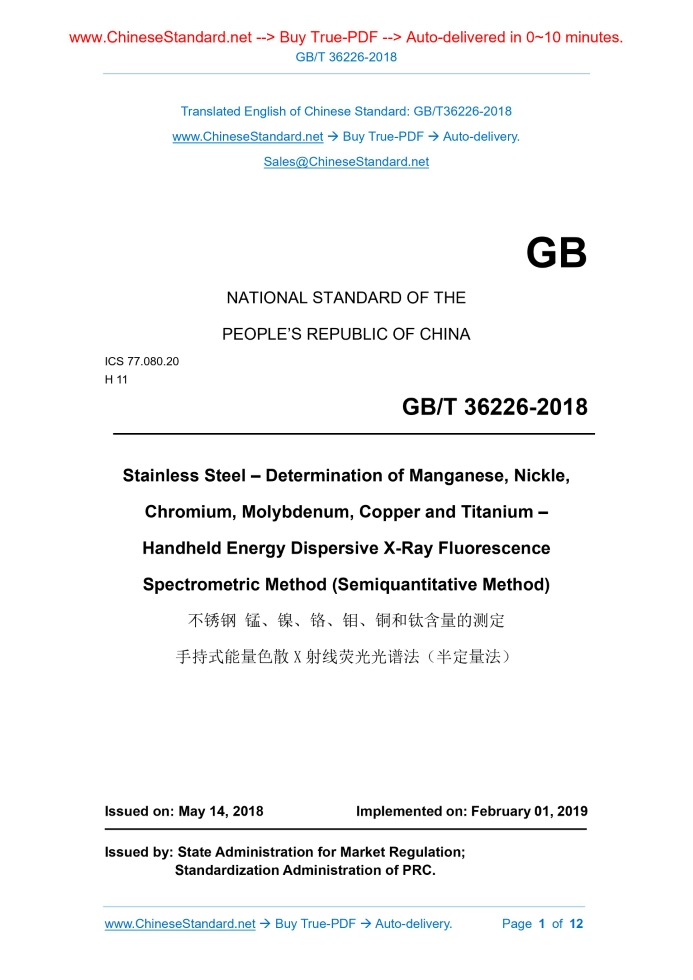 www.ChineseStandard.net --> Buy True-PDF --> Auto-delivered in 0~10 minutes.
GB/T 36226-2018

Translated English of Chinese Standard: GB/T36226-2018
www.ChineseStandard.net → Buy True-PDF → Auto-delivery.
Sales@ChineseStandard.net

GB

NATIONAL STANDARD OF THE

PEOPLE'S REPUBLIC OF CHINA

ICS 77.080.20
H 11

GB/T 36226-2018

Stainless Steel – Determination of Manganese, Nickle, Chromium, Molybdenum, Copper and Titanium – Handheld Energy Dispersive X-Ray Fluorescence Spectrometric Method (Semiquantitative Method)

不锈钢 锰、镍、铬、钼、铜和钛含量的测定
手持式能量色散 X 射线荧光光谱法（半定量法）

Issued on: May 14, 2018 Implemented on: February 01, 2019

Issued by: State Administration for Market Regulation;
Standardization Administration of PRC.

www.ChineseStandard.net → Buy True-PDF → Auto-delivery. Page 1 of 12